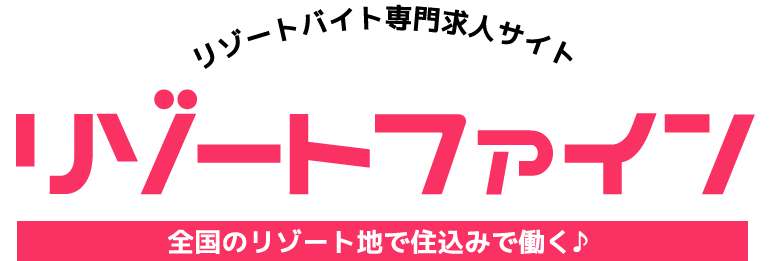 リゾートバイト専門求人サイト

リゾートファイン

全国のリゾート地で住込みで働く♪